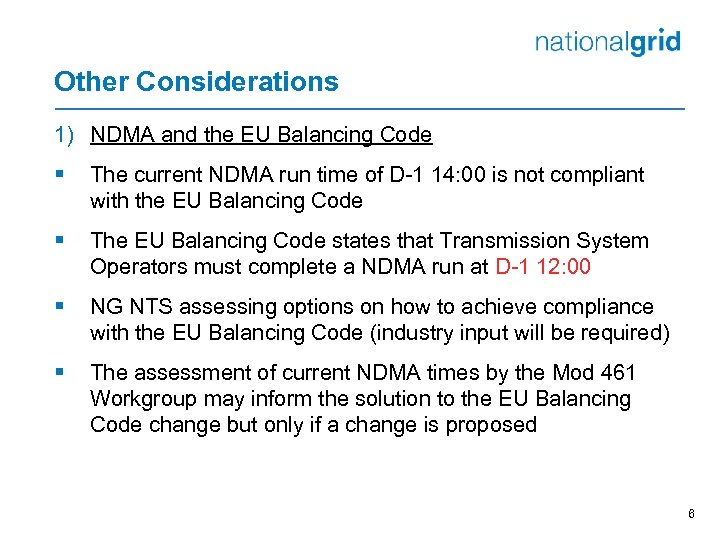 nationalgrid

Other Considerations

1) NDMA and the EU Balancing Code

▪ The current NDMA run time of D-1 14:00 is not compliant with the EU Balancing Code

▪ The EU Balancing Code states that Transmission System Operators must complete a NDMA run at D-1 12:00

▪ NG NTS assessing options on how to achieve compliance with the EU Balancing Code (industry input will be required)

▪ The assessment of current NDMA times by the Mod 461 Workgroup may inform the solution to the EU Balancing Code change but only if a change is proposed

6